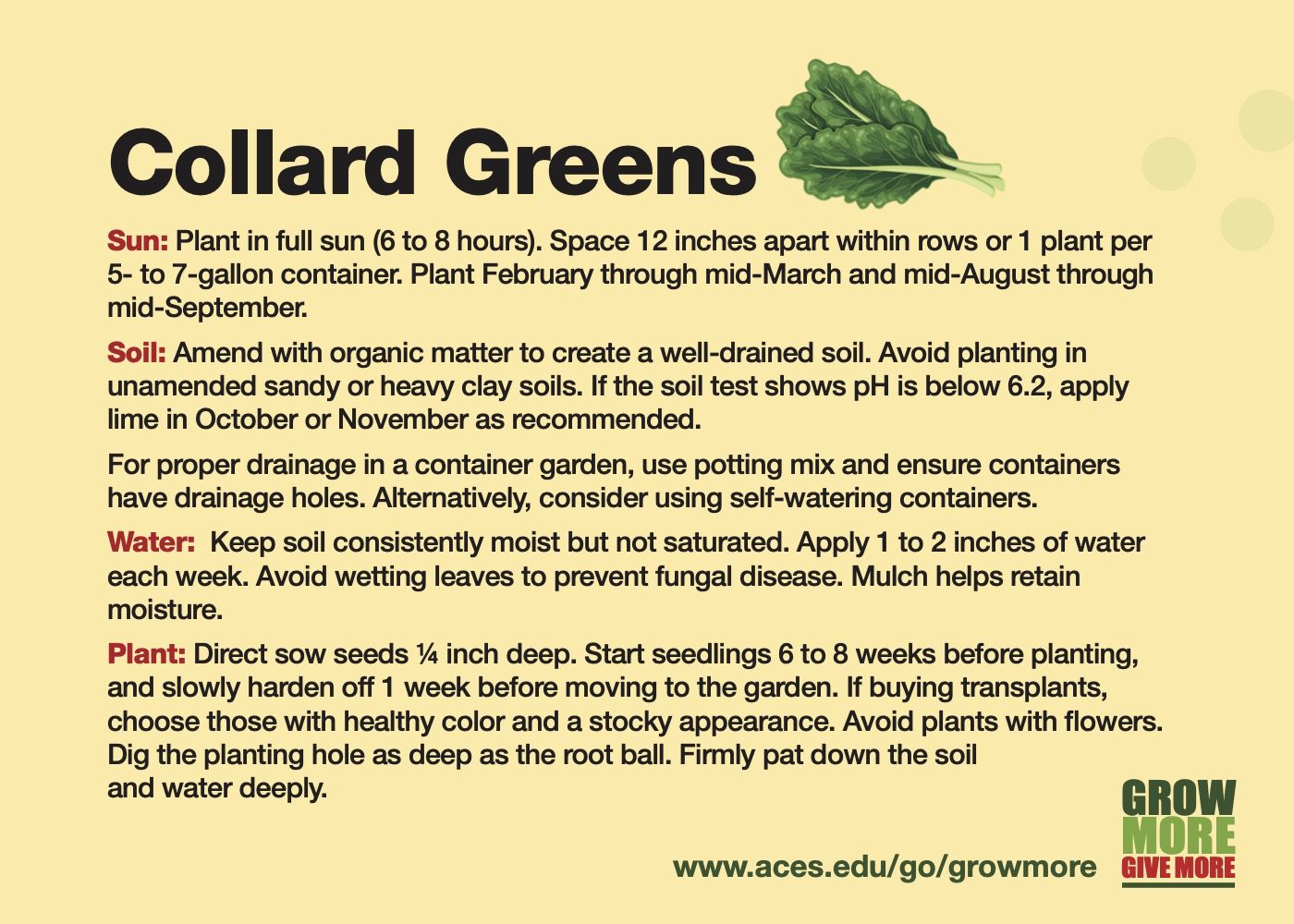 Collard Greens

Sun: Plant in full sun (6 to 8 hours). Space 12 inches apart within rows or 1 plant per 5- to 7-gallon container. Plant February through mid-March and mid-August through mid-September.

Soil: Amend with organic matter to create a well-drained soil. Avoid planting in unamended sandy or heavy clay soils. If the soil test shows pH is below 6.2, apply lime in October or November as recommended.

For proper drainage in a container garden, use potting mix and ensure containers have drainage holes. Alternatively, consider using self-watering containers.

Water: Keep soil consistently moist but not saturated. Apply 1 to 2 inches of water each week. Avoid wetting leaves to prevent fungal disease. Mulch helps retain moisture.

Plant: Direct sow seeds ¼ inch deep. Start seedlings 6 to 8 weeks before planting, and slowly harden off 1 week before moving to the garden. If buying transplants, choose those with healthy color and a stocky appearance. Avoid plants with flowers. Dig the planting hole as deep as the root ball. Firmly pat down the soil and water deeply.

www.aces.edu/go/growmore

GROW
MORE
GIVE MORE